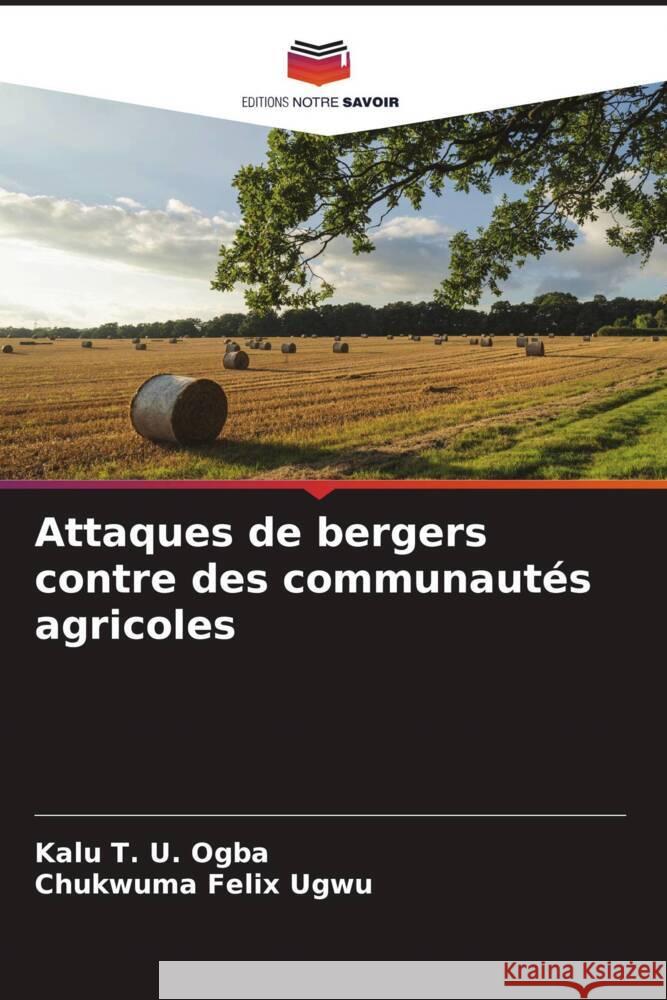 EDITIONS NOTRE SAVOIR

Attaques de bergers contre des communautés agricoles

Kalu T. U. Ogba
Chukwuma Felix Ugwu